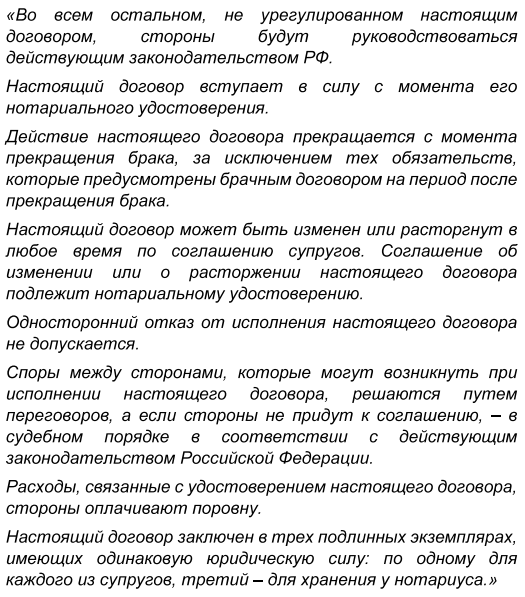 «Во всем остальном, не урегулированном настоящим договором, стороны будут руководствоваться действующим законодательством РФ.

Настоящий договор вступает в силу с момента его нотариального удостоверения.

Действие настоящего договора прекращается с момента прекращения брака, за исключением тех обязательств, которые предусмотрены брачным договором на период после прекращения брака.

Настоящий договор может быть изменен или расторгнут в любое время по соглашению супругов. Соглашение об изменении или о расторжении настоящего договора подлежит нотариальному удостоверению.

Односторонний отказ от исполнения настоящего договора не допускается.

Споры между сторонами, которые могут возникнуть при исполнении настоящего договора, решаются путем переговоров, а если стороны не придут к соглашению, – в судебном порядке в соответствии с действующим законодательством Российской Федерации.

Расходы, связанные с удостоверением настоящего договора, стороны оплачивают поровну.

Настоящий договор заключен в трех подлинных экземплярах, имеющих одинаковую юридическую силу: по одному для каждого из супругов, третий – для хранения у нотариуса.»